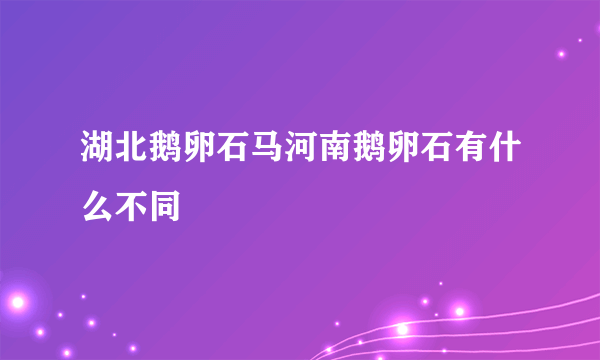 湖北鹅卵石马河南鹅卵石有什么不同